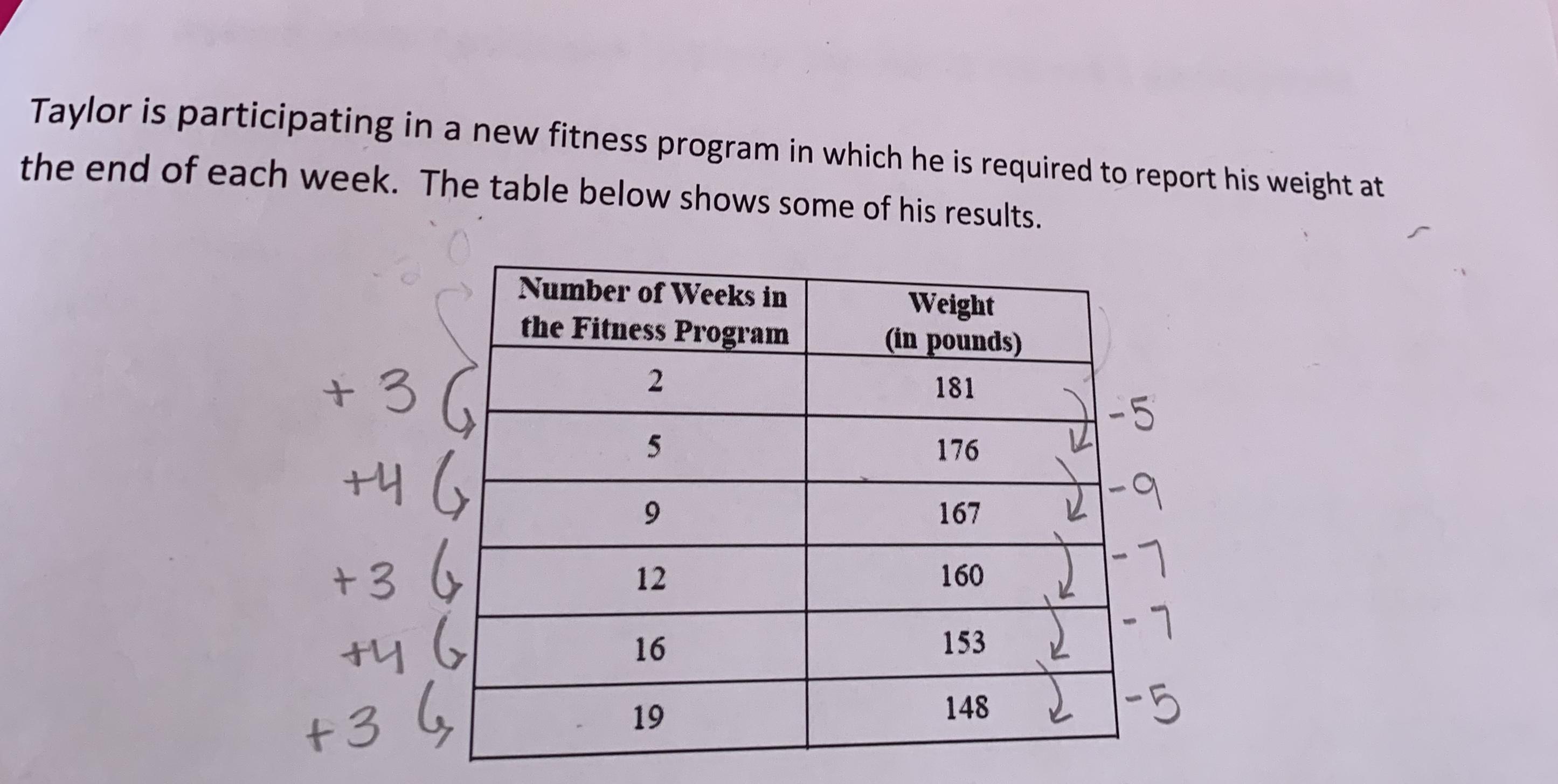 Taylor is participating in a new fitness program in which he is required to report his weight at the end of each week. The table below shows some of his results.

| Number of Weeks in the Fitness Program | Weight (in pounds) |
|---|---|
| 2 | 181 |
| 5 | 176 |
| 9 | 167 |
| 12 | 160 |
| 16 | 153 |
| 19 | 148 |

+3
+4
+3
+4
+3

-5
-9
-7
-7
-5